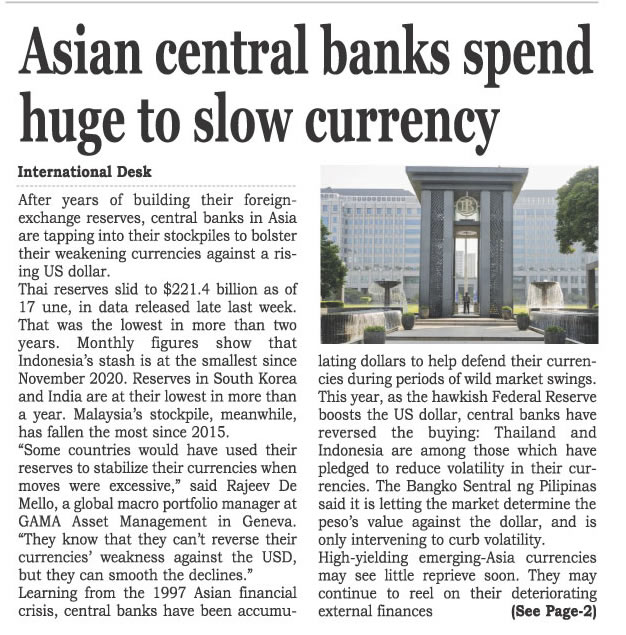 Asian central banks spend huge to slow currency

International Desk

After years of building their foreign-exchange reserves, central banks in Asia are tapping into their stockpiles to bolster their weakening currencies against a rising US dollar.

Thai reserves slid to $221.4 billion as of 17 une, in data released late last week. That was the lowest in more than two years. Monthly figures show that Indonesia's stash is at the smallest since November 2020. Reserves in South Korea and India are at their lowest in more than a year. Malaysia's stockpile, meanwhile, has fallen the most since 2015.

"Some countries would have used their reserves to stabilize their currencies when moves were excessive," said Rajeev De Mello, a global macro portfolio manager at GAMA Asset Management in Geneva. "They know that they can't reverse their currencies' weakness against the USD, but they can smooth the declines."

Learning from the 1997 Asian financial crisis, central banks have been accumulating dollars to help defend their currencies during periods of wild market swings. This year, as the hawkish Federal Reserve boosts the US dollar, central banks have reversed the buying: Thailand and Indonesia are among those which have pledged to reduce volatility in their currencies. The Bangko Sentral ng Pilipinas said it is letting the market determine the peso's value against the dollar, and is only intervening to curb volatility.

High-yielding emerging-Asia currencies may see little reprieve soon. They may continue to reel on their deteriorating external finances (See Page-2)